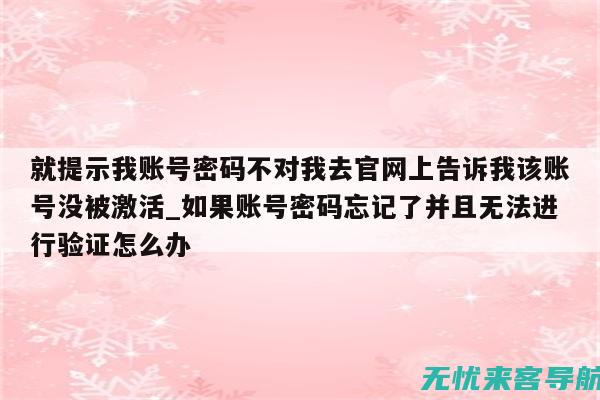 就提示我账号密码不对我去官网上告诉我该账号没被激活_如果账号密码忘记了并且无法进行验证怎么办

无忧来客导航